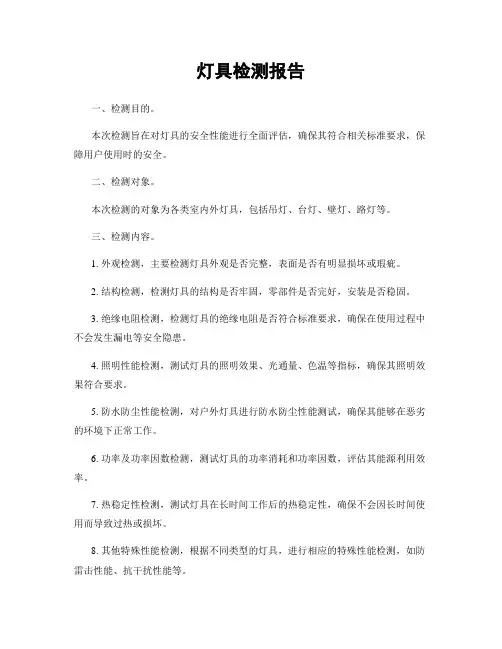 灯具检测报告

一、检测目的。

本次检测旨在对灯具的安全性能进行全面评估，确保其符合相关标准要求，保障用户使用时的安全。

二、检测对象。

本次检测的对象为各类室内外灯具，包括吊灯、台灯、壁灯、路灯等。

三、检测内容。

1. 外观检测，主要检测灯具外观是否完整，表面是否有明显损坏或瑕疵。

2. 结构检测，检测灯具的结构是否牢固，零部件是否完好，安装是否稳固。

3. 绝缘电阻检测，检测灯具的绝缘电阻是否符合标准要求，确保在使用过程中不会发生漏电等安全隐患。

4. 照明性能检测，测试灯具的照明效果、光通量、色温等指标，确保其照明效果符合要求。

5. 防水防尘性能检测，对户外灯具进行防水防尘性能测试，确保其能够在恶劣的环境下正常工作。

6. 功率及功率因数检测，测试灯具的功率消耗和功率因数，评估其能源利用效率。

7. 热稳定性检测，测试灯具在长时间工作后的热稳定性，确保不会因长时间使用而导致过热或损坏。

8. 其他特殊性能检测，根据不同类型的灯具，进行相应的特殊性能检测，如防雷击性能、抗干扰性能等。